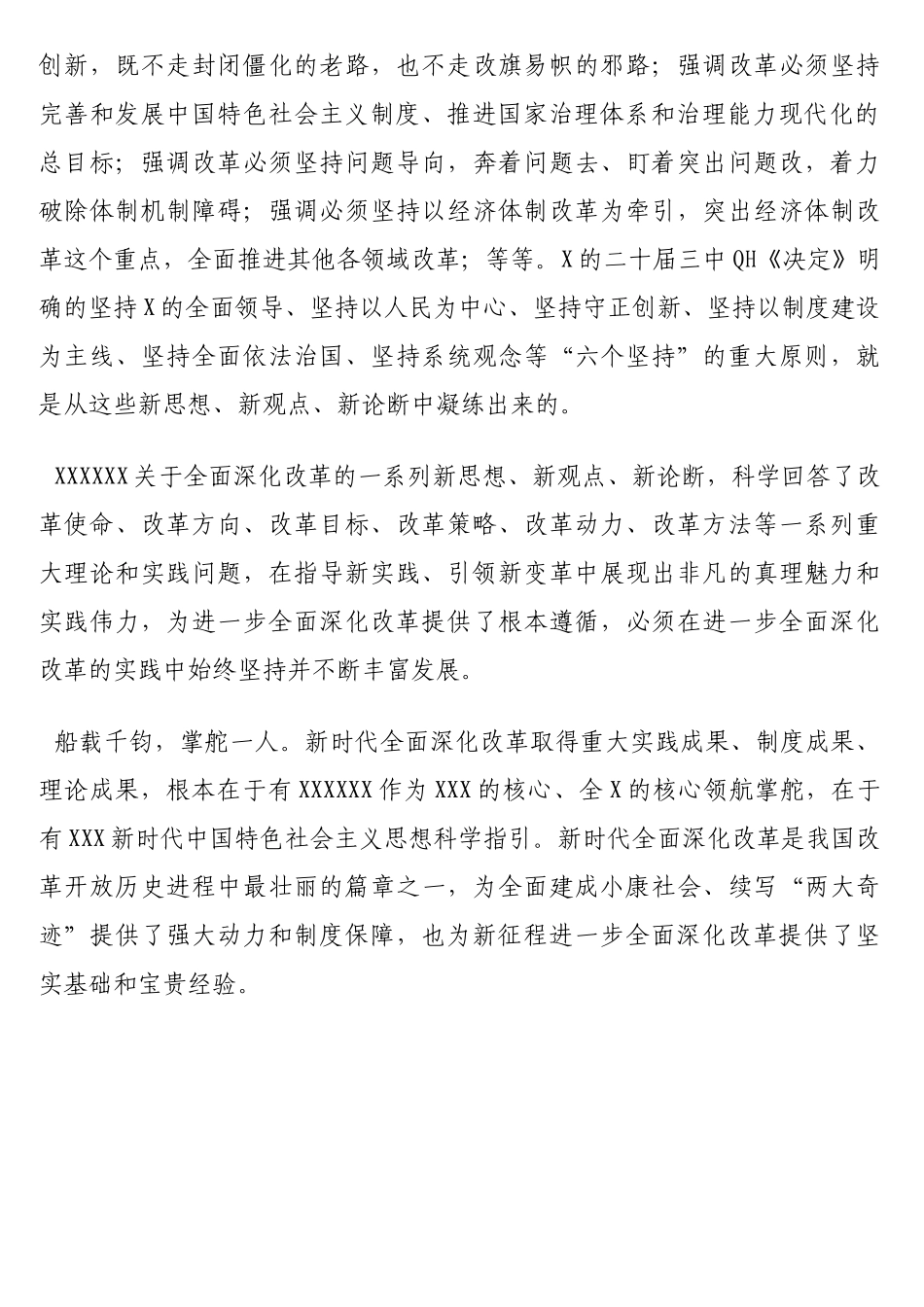 创新，既不走封闭僵化的老路，也不走改旗易帜的邪路；强调改革必须坚持完善和发展中国特色社会主义制度、推进国家治理体系和治理能力现代化的总目标；强调改革必须坚持问题导向，奔着问题去、盯着突出问题改，着力破除体制机制障碍；强调必须坚持以经济体制改革为牵引，突出经济体制改革这个重点，全面推进其他各领域改革；等等。X的二十届三中QH《决定》明确的坚持X的全面领导、坚持以人民为中心、坚持守正创新、坚持以制度建设为主线、坚持全面依法治国、坚持系统观念等“六个坚持”的重大原则，就是从这些新思想、新观点、新论断中凝练出来的。

XXXXXX关于全面深化改革的一系列新思想、新观点、新论断，科学回答了改革使命、改革方向、改革目标、改革策略、改革动力、改革方法等一系列重大理论和实践问题，在指导新实践、引领新变革中展现出非凡的真理魅力和实践伟力，为进一步全面深化改革提供了根本遵循，必须在进一步全面深化改革的实践中始终坚持并不断丰富发展。

船载千钧，掌舵一人。新时代全面深化改革取得重大实践成果、制度成果、理论成果，根本在于有XXXXXX作为XXX的核心、全X的核心领航掌舵，在于有XXX新时代中国特色社会主义思想科学指引。新时代全面深化改革是我国改革开放历史进程中最壮丽的篇章之一，为全面建成小康社会、续写“两大奇迹”提供了强大动力和制度保障，也为新征程进一步全面深化改革提供了坚实基础和宝贵经验。